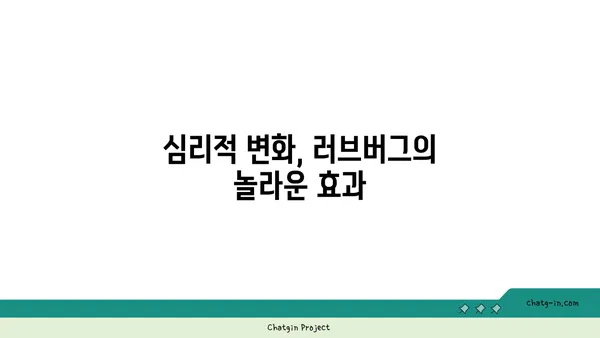 심리적 변화, 러브버그의 놀라운 효과

chatg-in.com

Chatgin Project